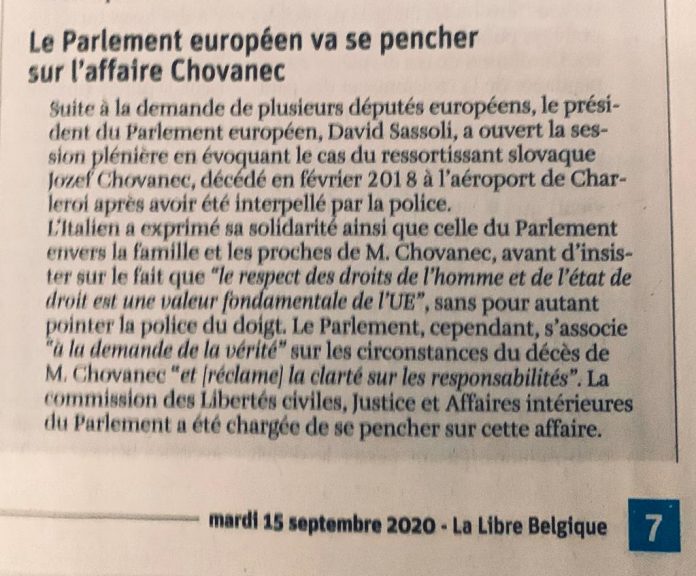 Le Parlement européen va se pencher sur l'affaire Chovanec

Suite à la demande de plusieurs députés européens, le président du Parlement européen, David Sassoli, a ouvert la session plénière en évoquant le cas du ressortissant slovaque Jozef Chovanec, décédé en février 2018 à l'aéroport de Charleroi après avoir été interpellé par la police.
L'Italien a exprimé sa solidarité ainsi que celle du Parlement envers la famille et les proches de M. Chovanec, avant d'insister sur le fait que "le respect des droits de l'homme et de l'état de droit est une valeur fondamentale de l'UE", sans pour autant pointer la police du doigt. Le Parlement, cependant, s'associe "à la demande de la vérité" sur les circonstances du décès de M. Chovanec "et [réclame] la clarté sur les responsabilités". La commission des Libertés civiles, Justice et Affaires intérieures du Parlement a été chargée de se pencher sur cette affaire.

mardi 15 septembre 2020 - La Libre Belgique 7